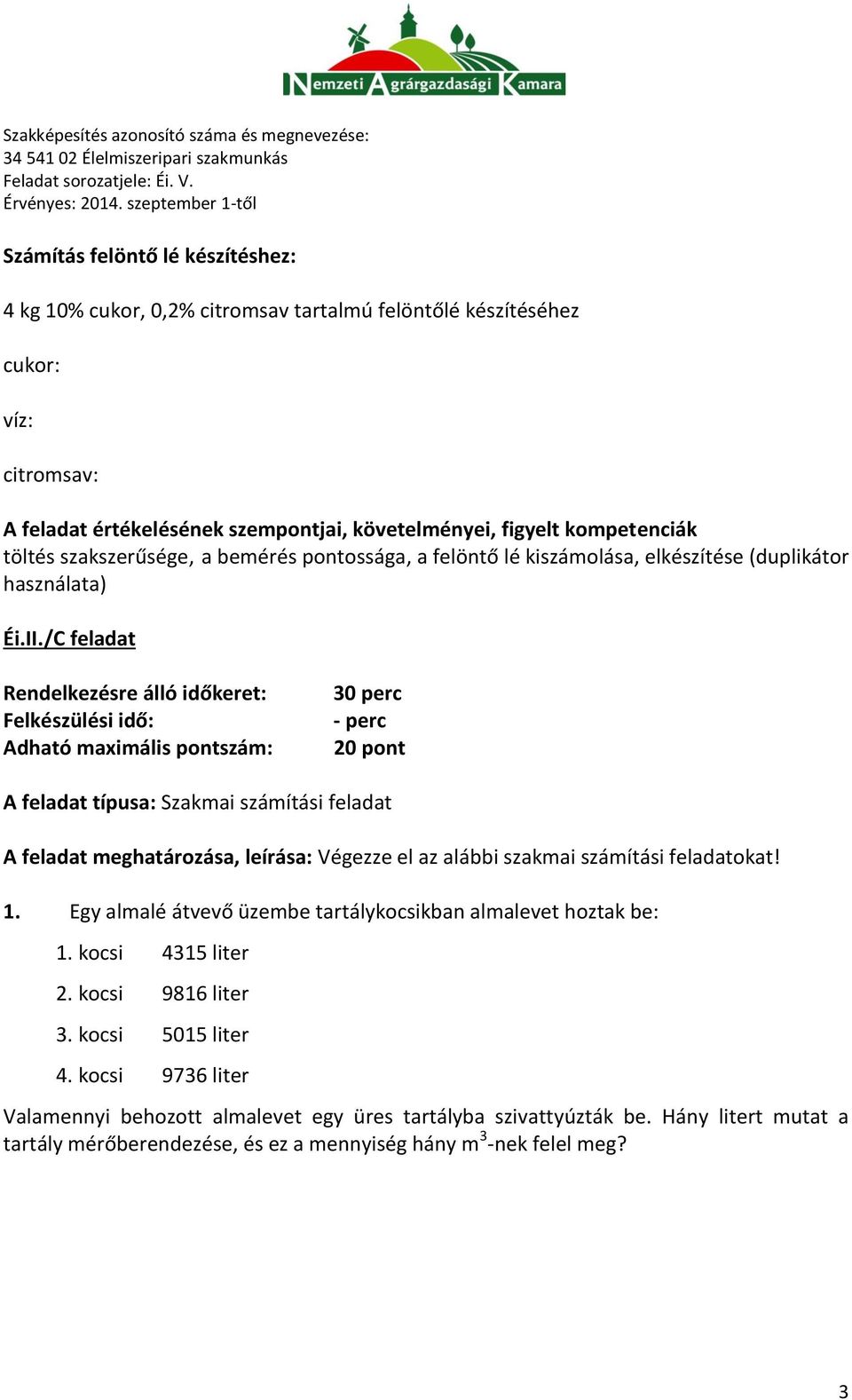 Nemzeti Agrárgazdasági Kamara

Szakképesítés azonosító száma és megnevezése:
34 541 02 Élelmiszeripari szakmunkás
Feladat sorozatjele: Éi. V.
Érvényes: 2014. szeptember 1-től

Számítás felöntő lé készítéshez:

4 kg 10% cukor, 0,2% citromsav tartalmú felöntőlé készítéséhez

cukor:

víz:

citromsav:

A feladat értékelésének szempontjai, követelményei, figyelt kompetenciák
töltés szakszerűsége, a bemérés pontossága, a felöntő lé kiszámolása, elkészítése (duplikátor használata)

Éi.II./C feladat

Rendelkezésre álló időkeret: 30 perc
Felkészülési idő: - perc
Adható maximális pontszám: 20 pont

A feladat típusa: Szakmai számítási feladat

A feladat meghatározása, leírása: Végezze el az alábbi szakmai számítási feladatokat!

1. Egy almalé átvevő üzembe tartálykocsikban almalevet hoztak be:

1. kocsi 4315 liter

2. kocsi 9816 liter

3. kocsi 5015 liter

4. kocsi 9736 liter

Valamennyi behozott almalevet egy üres tartályba szivattyúzták be. Hány litert mutat a tartály mérőberendezése, és ez a mennyiség hány $m^3$-nek felel meg?

3